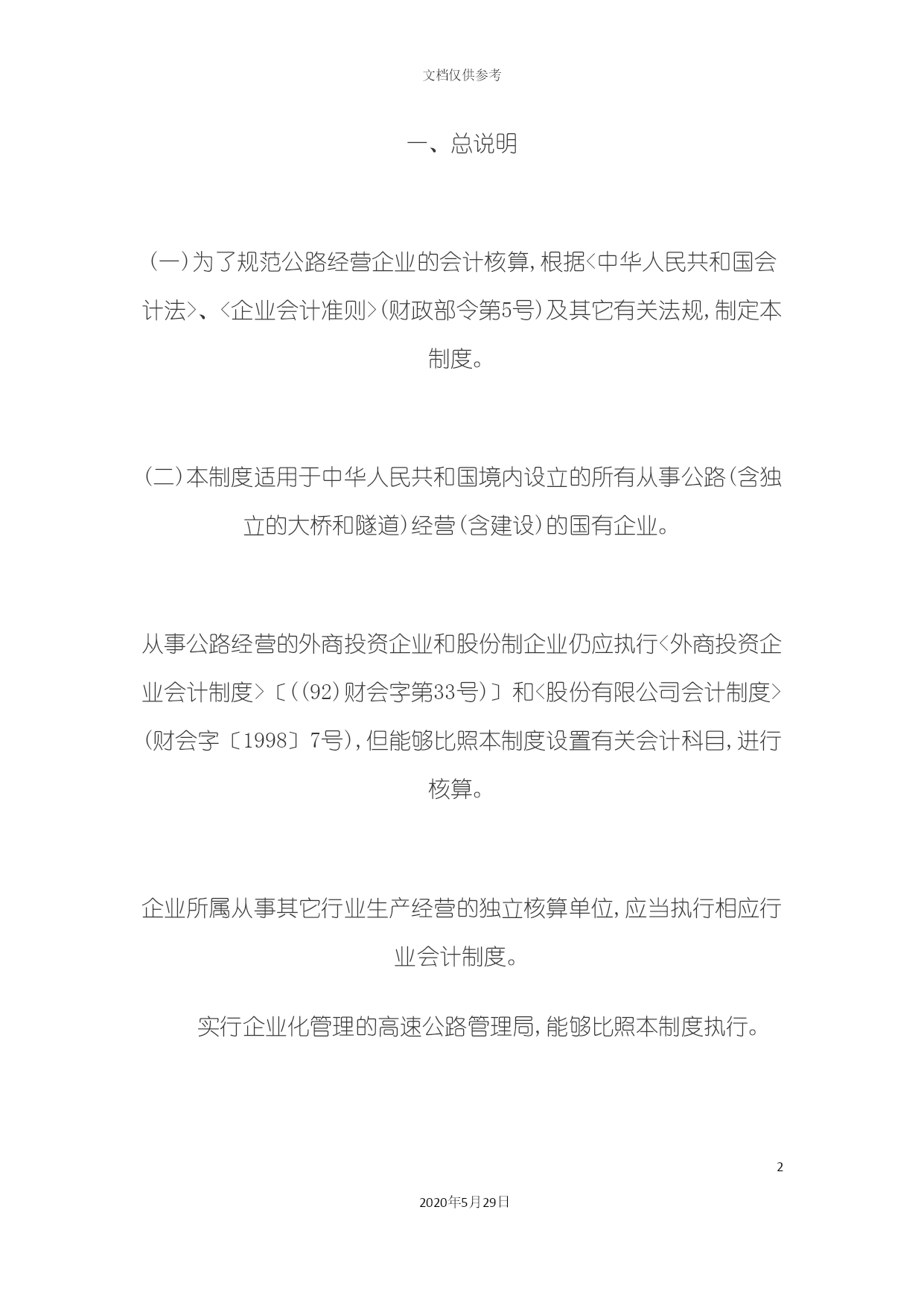 文档仅供参考

一、总说明

(一)为了规范公路经营企业的会计核算，根据<中华人民共和国会计法>、<企业会计准则>(财政部令第5号)及其它有关法规，制定本制度。

(二)本制度适用于中华人民共和国境内设立的所有从事公路(含独立的大桥和隧道)经营(含建设)的国有企业。

从事公路经营的外商投资企业和股份制企业仍应执行<外商投资企业会计制度>〔((92)财会字第33号)〕和<股份有限公司会计制度>(财会字〔1998〕7号)，但能够比照本制度设置有关会计科目，进行核算。

企业所属从事其它行业生产经营的独立核算单位，应当执行相应行业会计制度。

实行企业化管理的高速公路管理局，能够比照本制度执行。

2

2020年5月29日